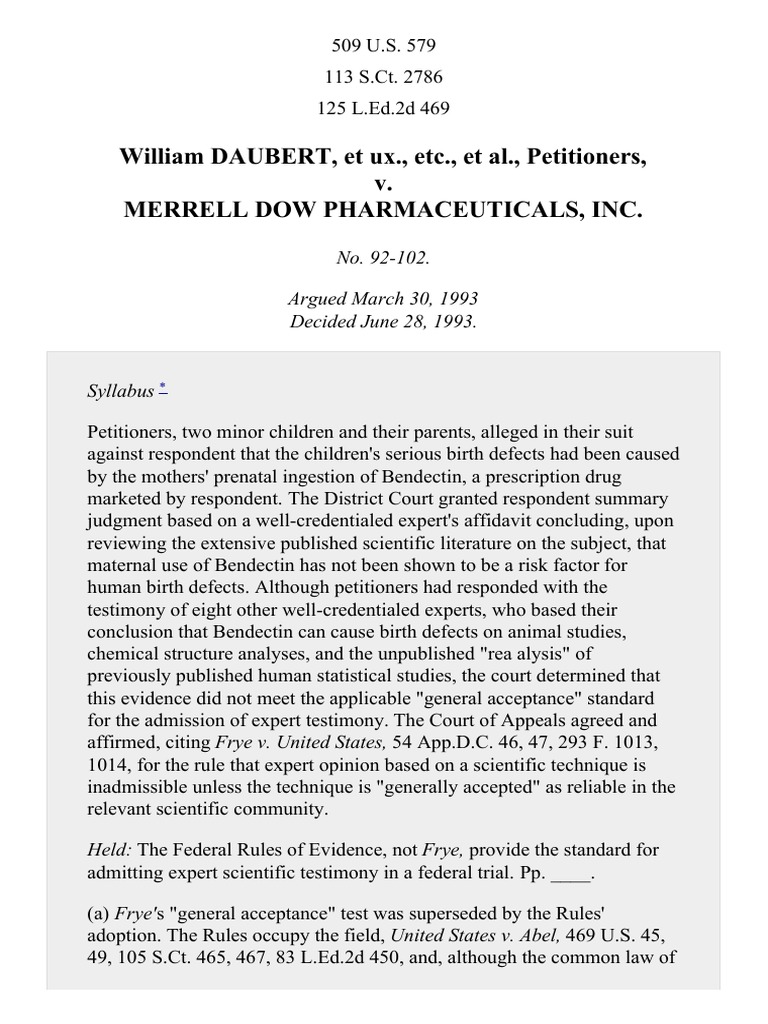 509 U.S. 579

113 S.Ct. 2786

125 L.Ed.2d 469

William DAUBERT, et ux., etc., et al., Petitioners,
v.
MERRELL DOW PHARMACEUTICALS, INC.

No. 92-102.

Argued March 30, 1993
Decided June 28, 1993.

Syllabus *

Petitioners, two minor children and their parents, alleged in their suit against respondent that the children's serious birth defects had been caused by the mothers' prenatal ingestion of Bendectin, a prescription drug marketed by respondent. The District Court granted respondent summary judgment based on a well-credentialed expert's affidavit concluding, upon reviewing the extensive published scientific literature on the subject, that maternal use of Bendectin has not been shown to be a risk factor for human birth defects. Although petitioners had responded with the testimony of eight other well-credentialed experts, who based their conclusion that Bendectin can cause birth defects on animal studies, chemical structure analyses, and the unpublished "rea alysis" of previously published human statistical studies, the court determined that this evidence did not meet the applicable "general acceptance" standard for the admission of expert testimony. The Court of Appeals agreed and affirmed, citing Frye v. United States, 54 App.D.C. 46, 47, 293 F. 1013, 1014, for the rule that expert opinion based on a scientific technique is inadmissible unless the technique is "generally accepted" as reliable in the relevant scientific community.

Held: The Federal Rules of Evidence, not Frye, provide the standard for admitting expert scientific testimony in a federal trial. Pp. ____.

(a) Frye's "general acceptance" test was superseded by the Rules' adoption. The Rules occupy the field, United States v. Abel, 469 U.S. 45, 49, 105 S.Ct. 465, 467, 83 L.Ed.2d 450, and, although the common law of